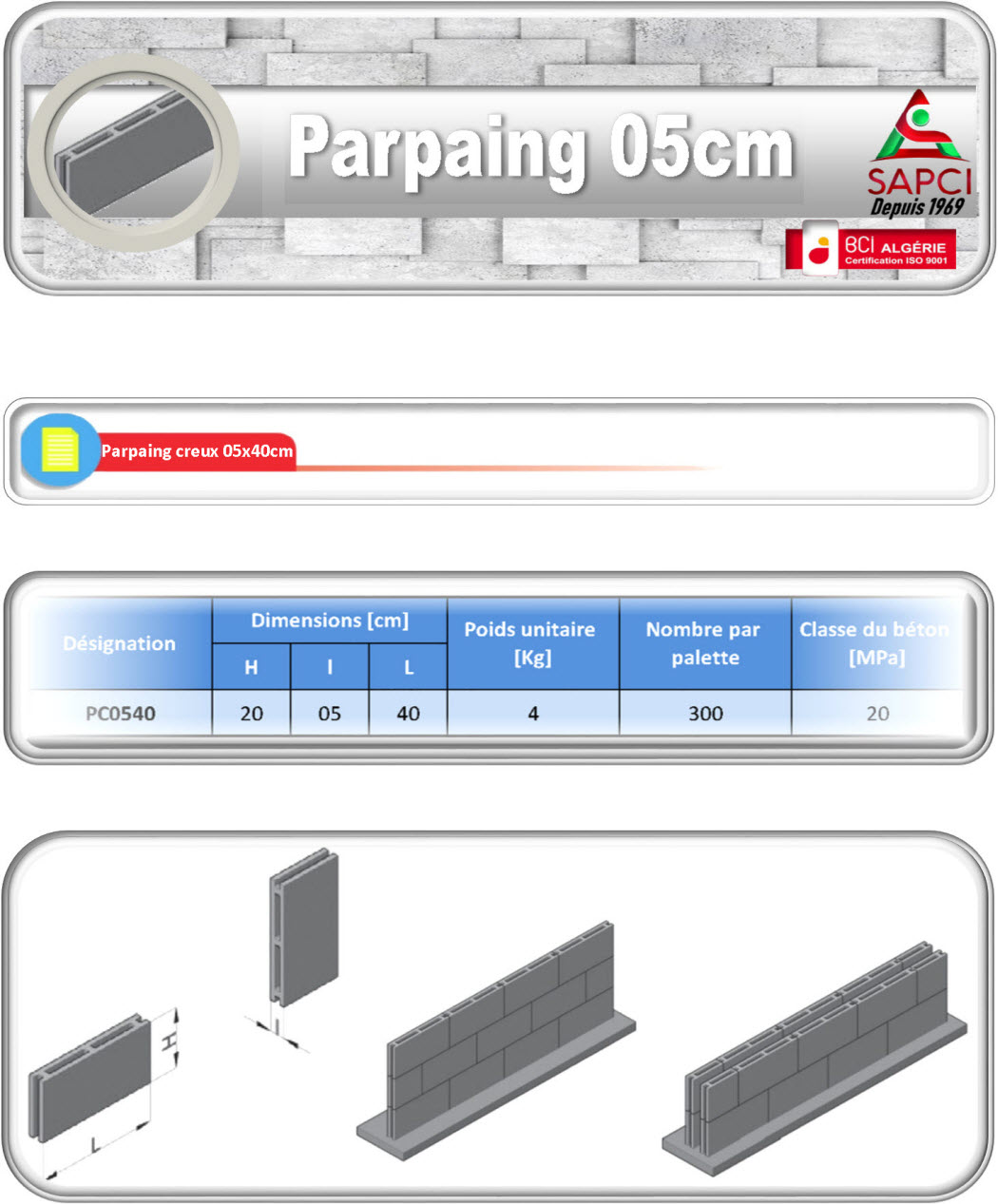 Parpaing 05cm

SAPCI
Depuis 1969

BCI ALGÉRIE
Certification ISO 9001

Parpaing creux 05x40cm

| Désignation | Dimensions [cm] H | Dimensions [cm] l | Dimensions [cm] L | Poids unitaire [Kg] | Nombre par palette | Classe du béton [MPa] |
|---|---|---|---|---|---|---|
| PC0540 | 20 | 05 | 40 | 4 | 300 | 20 |

H
L
l